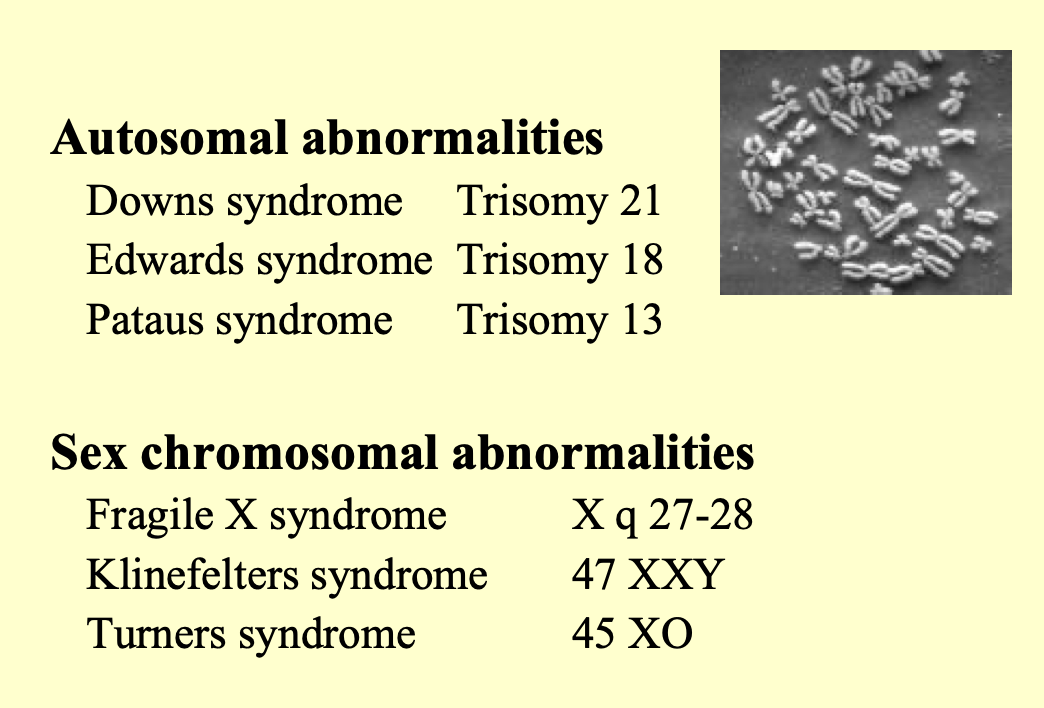 Autosomal abnormalities

Downs syndrome Trisomy 21
Edwards syndrome Trisomy 18
Pataus syndrome Trisomy 13

Sex chromosomal abnormalities

Fragile X syndrome X q 27-28
Klinefelters syndrome 47 XXY
Turners syndrome 45 XO